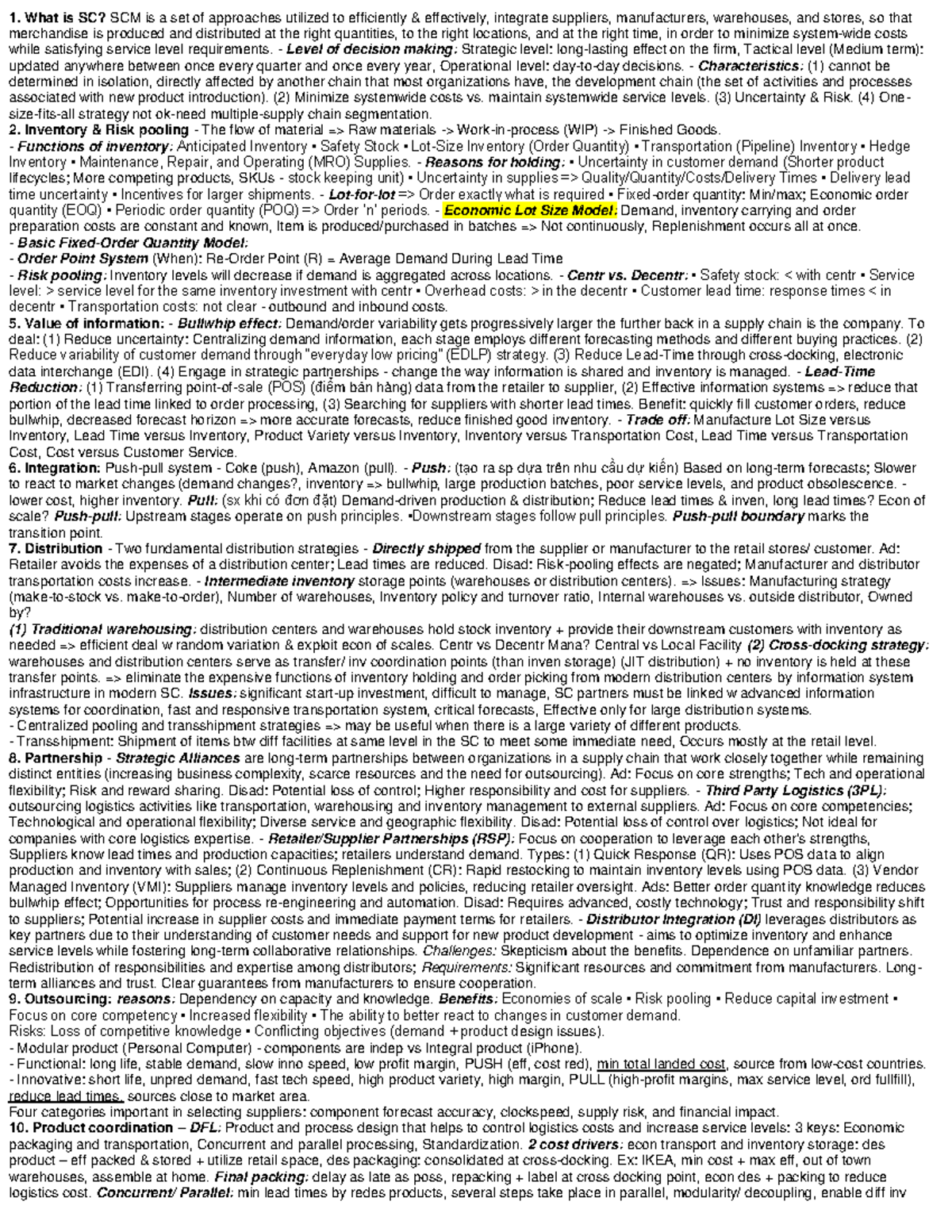 1. What is SC? SCM is a set of approaches utilized to efficiently & effectively, integrate suppliers, manufacturers, warehouses, and stores, so that merchandise is produced and distributed at the right quantities, to the right locations, and at the right time, in order to minimize system-wide costs while satisfying service level requirements. - Level of decision making: Strategic level: long-lasting effect on the firm, Tactical level (Medium term): updated anywhere between once every quarter and once every year, Operational level: day-to-day decisions. - Characteristics: (1) cannot be determined in isolation, directly affected by another chain that most organizations have, the development chain (the set of activities and processes associated with new product introduction). (2) Minimize systemwide costs vs. maintain systemwide service levels. (3) Uncertainty & Risk. (4) One-size-fits-all strategy not ok-need multiple-supply chain segmentation.
2. Inventory & Risk pooling - The flow of material => Raw materials -> Work-in-process (WIP) -> Finished Goods.
- Functions of inventory: Anticipated Inventory ▪ Safety Stock ▪ Lot-Size Inventory (Order Quantity) ▪ Transportation (Pipeline) Inventory ▪ Hedge Inventory ▪ Maintenance, Repair, and Operating (MRO) Supplies. - Reasons for holding: ▪ Uncertainty in customer demand (Shorter product lifecycles; More competing products, SKUs - stock keeping unit) ▪ Uncertainty in supplies => Quality/Quantity/Costs/Delivery Times ▪ Delivery lead time uncertainty ▪ Incentives for larger shipments. - Lot-for-lot => Order exactly what is required ▪ Fixed-order quantity: Min/max; Economic order quantity (EOQ) ▪ Periodic order quantity (POQ) => Order 'n' periods. - Economic Lot Size Model: Demand, inventory carrying and order preparation costs are constant and known, Item is produced/purchased in batches => Not continuously, Replenishment occurs all at once.
- Basic Fixed-Order Quantity Model:
- Order Point System (When): Re-Order Point (R) = Average Demand During Lead Time
- Risk pooling: Inventory levels will decrease if demand is aggregated across locations. - Centr vs. Decentr: ▪ Safety stock: < with centr ▪ Service level: > service level for the same inventory investment with centr ▪ Overhead costs: > in the decentr ▪ Customer lead time: response times < in decentr ▪ Transportation costs: not clear - outbound and inbound costs.
5. Value of information: - Bullwhip effect: Demand/order variability gets progressively larger the further back in a supply chain is the company. To deal: (1) Reduce uncertainty: Centralizing demand information, each stage employs different forecasting methods and different buying practices. (2) Reduce variability of customer demand through "everyday low pricing" (EDLP) strategy. (3) Reduce Lead-Time through cross-docking, electronic data interchange (EDI). (4) Engage in strategic partnerships - change the way information is shared and inventory is managed. - Lead-Time Reduction: (1) Transferring point-of-sale (POS) (điểm bán hàng) data from the retailer to supplier, (2) Effective information systems => reduce that portion of the lead time linked to order processing, (3) Searching for suppliers with shorter lead times. Benefit: quickly fill customer orders, reduce bullwhip, decreased forecast horizon => more accurate forecasts, reduce finished good inventory. - Trade off: Manufacture Lot Size versus Inventory, Lead Time versus Inventory, Product Variety versus Inventory, Inventory versus Transportation Cost, Lead Time versus Transportation Cost, Cost versus Customer Service.
6. Integration: Push-pull system - Coke (push), Amazon (pull). - Push: (tạo ra sp dựa trên nhu cầu dự kiến) Based on long-term forecasts; Slower to react to market changes (demand changes?, inventory => bullwhip, large production batches, poor service levels, and product obsolescence. - lower cost, higher inventory. Pull: (sx khi có đơn đặt) Demand-driven production & distribution; Reduce lead times & inven, long lead times? Econ of scale? Push-pull: Upstream stages operate on push principles. ▪Downstream stages follow pull principles. Push-pull boundary marks the transition point.
7. Distribution - Two fundamental distribution strategies - Directly shipped from the supplier or manufacturer to the retail stores/ customer. Ad: Retailer avoids the expenses of a distribution center; Lead times are reduced. Disad: Risk-pooling effects are negated; Manufacturer and distributor transportation costs increase. - Intermediate inventory storage points (warehouses or distribution centers). => Issues: Manufacturing strategy (make-to-stock vs. make-to-order), Number of warehouses, Inventory policy and turnover ratio, Internal warehouses vs. outside distributor, Owned by?
(1) Traditional warehousing: distribution centers and warehouses hold stock inventory + provide their downstream customers with inventory as needed => efficient deal w random variation & exploit econ of scales. Centr vs Decentr Mana? Central vs Local Facility (2) Cross-docking strategy: warehouses and distribution centers serve as transfer/ inv coordination points (than inven storage) (JIT distribution) + no inventory is held at these transfer points. => eliminate the expensive functions of inventory holding and order picking from modern distribution centers by information system infrastructure in modern SC. Issues: significant start-up investment, difficult to manage, SC partners must be linked w advanced information systems for coordination, fast and responsive transportation system, critical forecasts, Effective only for large distribution systems.
- Centralized pooling and transshipment strategies => may be useful when there is a large variety of different products.
- Transshipment: Shipment of items btw diff facilities at same level in the SC to meet some immediate need, Occurs mostly at the retail level.
8. Partnership - Strategic Alliances are long-term partnerships between organizations in a supply chain that work closely together while remaining distinct entities (increasing business complexity, scarce resources and the need for outsourcing). Ad: Focus on core strengths; Tech and operational flexibility; Risk and reward sharing. Disad: Potential loss of control; Higher responsibility and cost for suppliers. - Third Party Logistics (3PL): outsourcing logistics activities like transportation, warehousing and inventory management to external suppliers. Ad: Focus on core competencies; Technological and operational flexibility; Diverse service and geographic flexibility. Disad: Potential loss of control over logistics; Not ideal for companies with core logistics expertise. - Retailer/Supplier Partnerships (RSP): Focus on cooperation to leverage each other's strengths, Suppliers know lead times and production capacities; retailers understand demand. Types: (1) Quick Response (QR): Uses POS data to align production and inventory with sales; (2) Continuous Replenishment (CR): Rapid restocking to maintain inventory levels using POS data. (3) Vendor Managed Inventory (VMI): Suppliers manage inventory levels and policies, reducing retailer oversight. Ads: Better order quantity knowledge reduces bullwhip effect; Opportunities for process re-engineering and automation. Disad: Requires advanced, costly technology; Trust and responsibility shift to suppliers; Potential increase in supplier costs and immediate payment terms for retailers. - Distributor Integration (DI) leverages distributors as key partners due to their understanding of customer needs and support for new product development - aims to optimize inventory and enhance service levels while fostering long-term collaborative relationships. Challenges: Skepticism about the benefits. Dependence on unfamiliar partners. Redistribution of responsibilities and expertise among distributors; Requirements: Significant resources and commitment from manufacturers. Long-term alliances and trust. Clear guarantees from manufacturers to ensure cooperation.
9. Outsourcing: reasons: Dependency on capacity and knowledge. Benefits: Economies of scale ▪ Risk pooling ▪ Reduce capital investment ▪ Focus on core competency ▪ Increased flexibility ▪ The ability to better react to changes in customer demand.
Risks: Loss of competitive knowledge ▪ Conflicting objectives (demand + product design issues).
- Modular product (Personal Computer) - components are indep vs Integral product (iPhone).
- Functional: long life, stable demand, slow inno speed, low profit margin, PUSH (eff, cost red), min total landed cost, source from low-cost countries.
- Innovative: short life, unpred demand, fast tech speed, high product variety, high margin, PULL (high-profit margins, max service level, ord fullfill), reduce lead times, sources close to market area.
Four categories important in selecting suppliers: component forecast accuracy, clockspeed, supply risk, and financial impact.
10. Product coordination – DFL: Product and process design that helps to control logistics costs and increase service levels: 3 keys: Economic packaging and transportation, Concurrent and parallel processing, Standardization. 2 cost drivers: econ transport and inventory storage: des product – eff packed & stored + utilize retail space, des packaging: consolidated at cross-docking. Ex: IKEA, min cost + max eff, out of town warehouses, assemble at home. Final packing: delay as late as poss, repacking + label at cross docking point, econ des + packing to reduce logistics cost. Concurrent/ Parallel: min lead times by redes products, several steps take place in parallel, modularity/ decoupling, enable diff inv